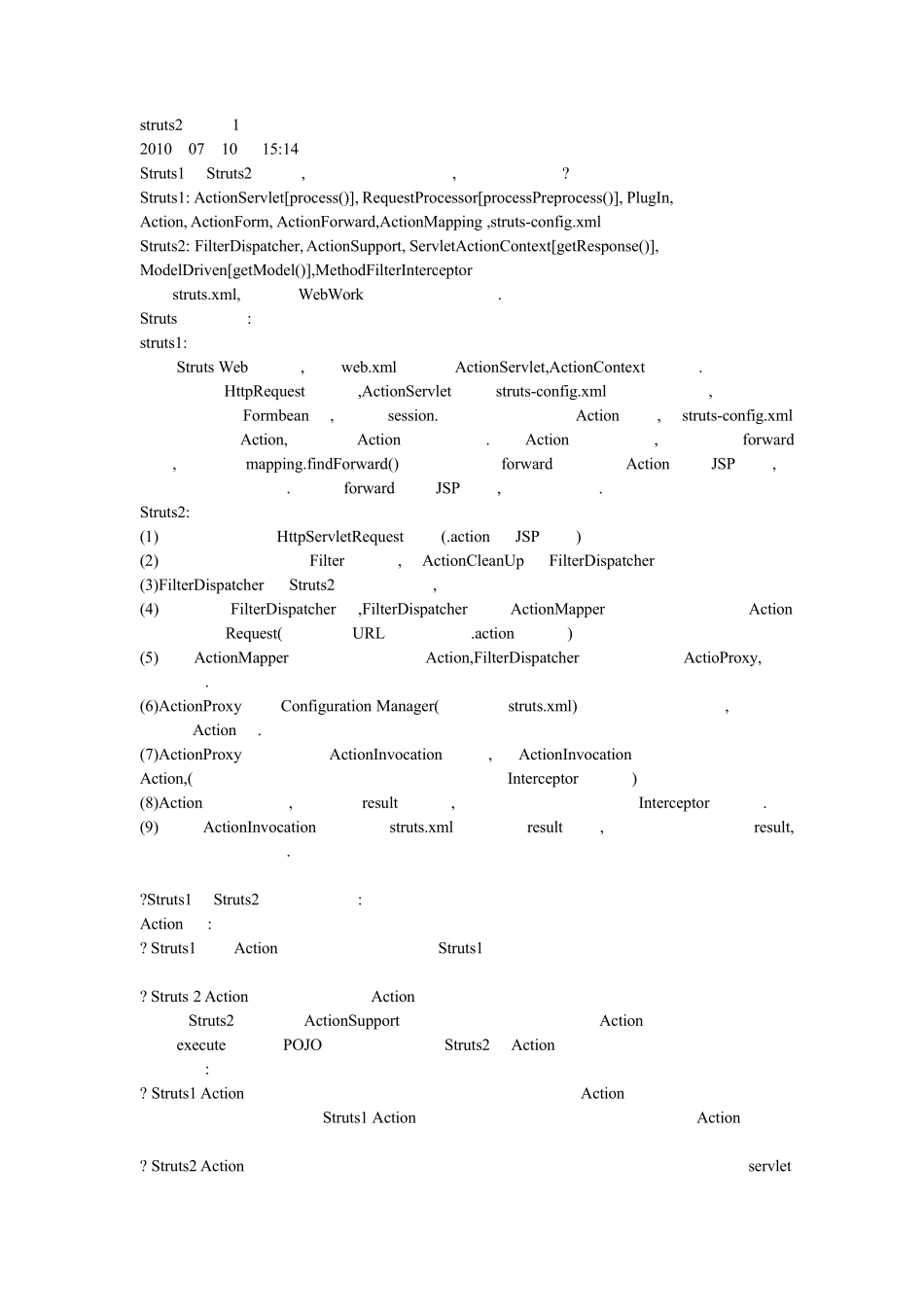 struts2 1
2010 07 10 15:14
Struts1 Struts2 , , ?
Struts1: ActionServlet[process()], RequestProcessor[processPreprocess()], PlugIn, Action, ActionForm, ActionForward,ActionMapping ,struts-config.xml
Struts2: FilterDispatcher, ActionSupport, ServletActionContext[getResponse()], ModelDriven[getModel()],MethodFilterInterceptor
struts.xml, WebWork .
Struts :
struts1:
Struts Web , web.xml ActionServlet,ActionContext . HttpRequest ,ActionServlet struts-config.xml , Formbean , session. Action , struts-config.xml Action, Action . Action , forward , mapping.findForward() forward Action JSP , . forward JSP , .
Struts2:
(1) HttpServletRequest (.action JSP )
(2) Filter , ActionCleanUp FilterDispatcher
(3)FilterDispatcher Struts2 ,
(4) FilterDispatcher ,FilterDispatcher ActionMapper Action Request( URL .action )
(5) ActionMapper Action,FilterDispatcher ActioProxy, .
(6)ActionProxy Configuration Manager( struts.xml) , Action .
(7)ActionProxy ActionInvocation , ActionInvocation Action,( Interceptor )
(8)Action , result , Interceptor .
(9) ActionInvocation struts.xml result , result, .

?Struts1 Struts2 :
Action :
? Struts1 Action Struts1

? Struts 2 Action Action
Struts2 ActionSupport Action
execute POJO Struts2 Action
:
? Struts1 Action Action
Struts1 Action Action

? Struts2 Action servlet